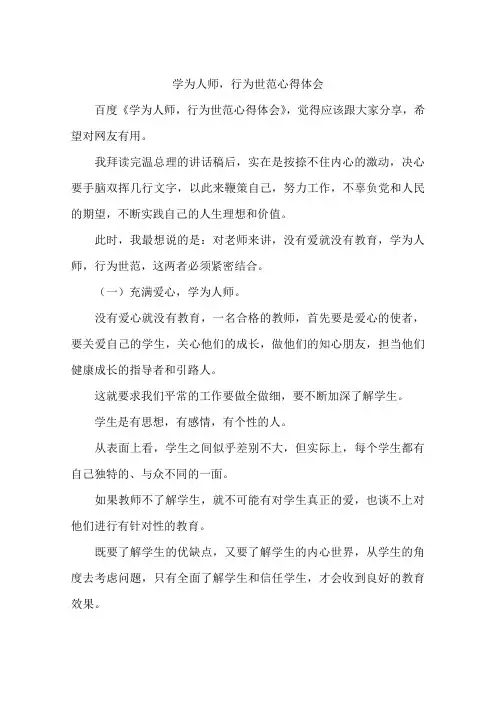 学为人师，行为世范心得体会

百度《学为人师，行为世范心得体会》，觉得应该跟大家分享，希望对网友有用。

我拜读完温总理的讲话稿后，实在是按捺不住内心的激动，决心要手脑双挥几行文字，以此来鞭策自己，努力工作，不辜负党和人民的期望，不断实践自己的人生理想和价值。

此时，我最想说的是：对老师来讲，没有爱就没有教育，学为人师，行为世范，这两者必须紧密结合。

（一）充满爱心，学为人师。

没有爱心就没有教育，一名合格的教师，首先要是爱心的使者，要关爱自己的学生，关心他们的成长，做他们的知心朋友，担当他们健康成长的指导者和引路人。

这就要求我们平常的工作要做全做细，要不断加深了解学生。

学生是有思想，有感情，有个性的人。

从表面上看，学生之间似乎差别不大，但实际上，每个学生都有自己独特的、与众不同的一面。

如果教师不了解学生，就不可能有对学生真正的爱，也谈不上对他们进行有针对性的教育。

既要了解学生的优缺点，又要了解学生的内心世界，从学生的角度去考虑问题，只有全面了解学生和信任学生，才会收到良好的教育效果。